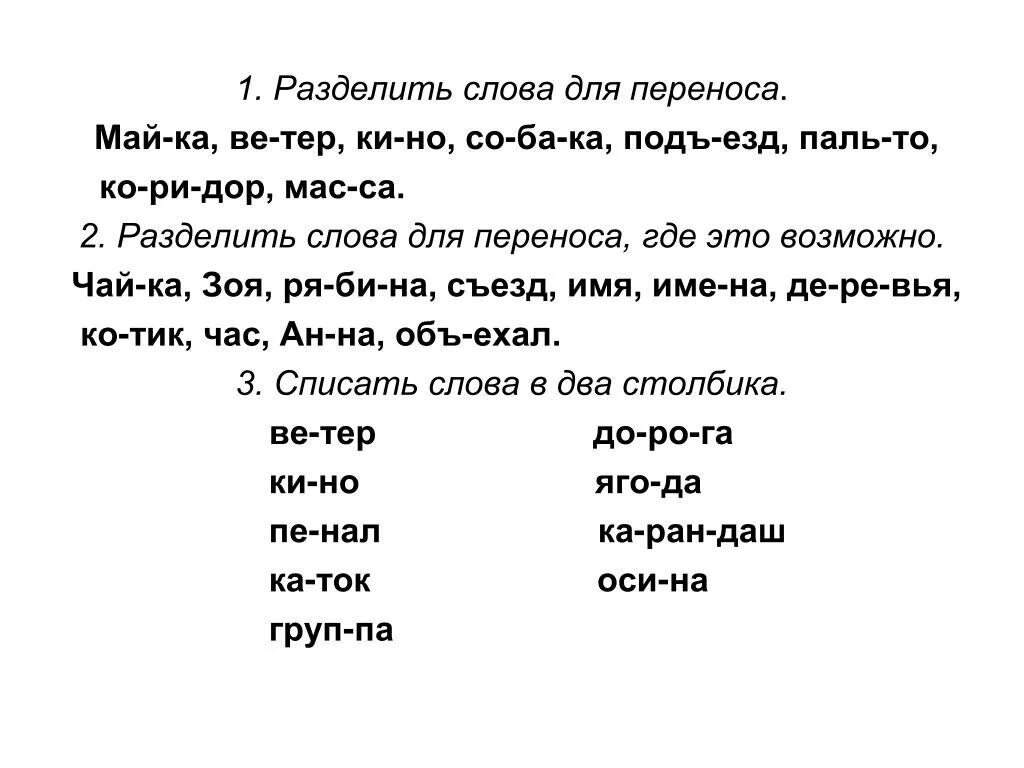 1. Разделить слова для переноса.
Май-ка, ве-тер, ки-но, со-ба-ка, подъ-езд, паль-то, ко-ри-дор, мас-са.
2. Разделить слова для переноса, где это возможно.
Чай-ка, Зоя, ря-би-на, съезд, имя, име-на, де-ре-вья, ко-тик, час, Ан-на, объ-ехал.
3. Списать слова в два столбика.

ве-тер
ки-но
пе-нал
ка-ток
груп-па

до-ро-га
яго-да
ка-ран-даш
оси-на